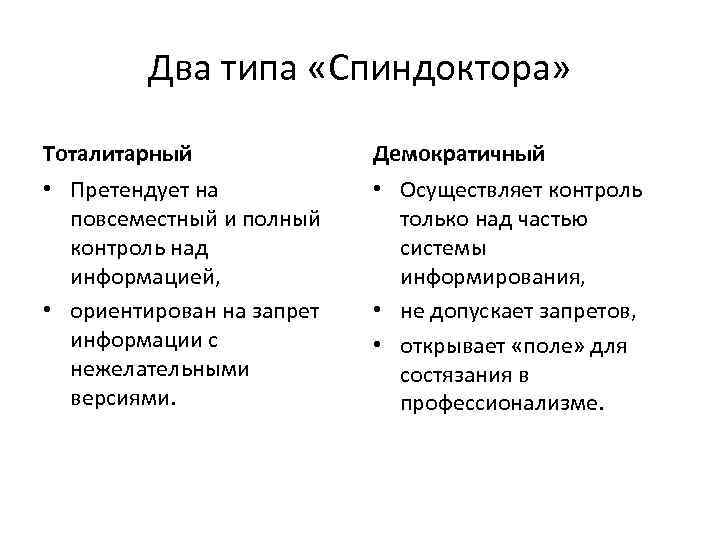 Два типа «Спиндоктора»

Тоталитарный

• Претендует на повсеместный и полный контроль над информацией,
• ориентирован на запрет информации с нежелательными версиями.

Демократичный

• Осуществляет контроль только над частью системы информирования,
• не допускает запретов,
• открывает «поле» для состязания в профессионализме.